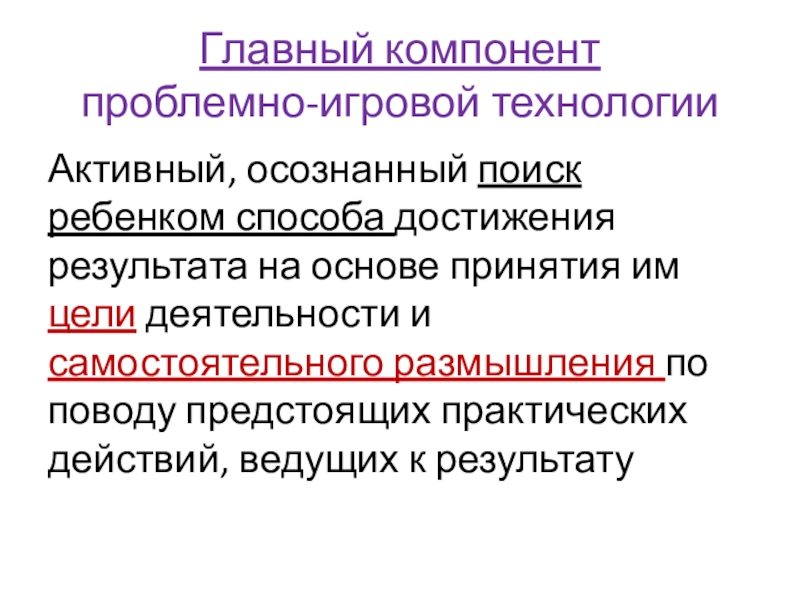 Главный компонент
проблемно-игровой технологии

Активный, осознанный поиск ребенком способа достижения результата на основе принятия им цели деятельности и самостоятельного размышления по поводу предстоящих практических действий, ведущих к результату